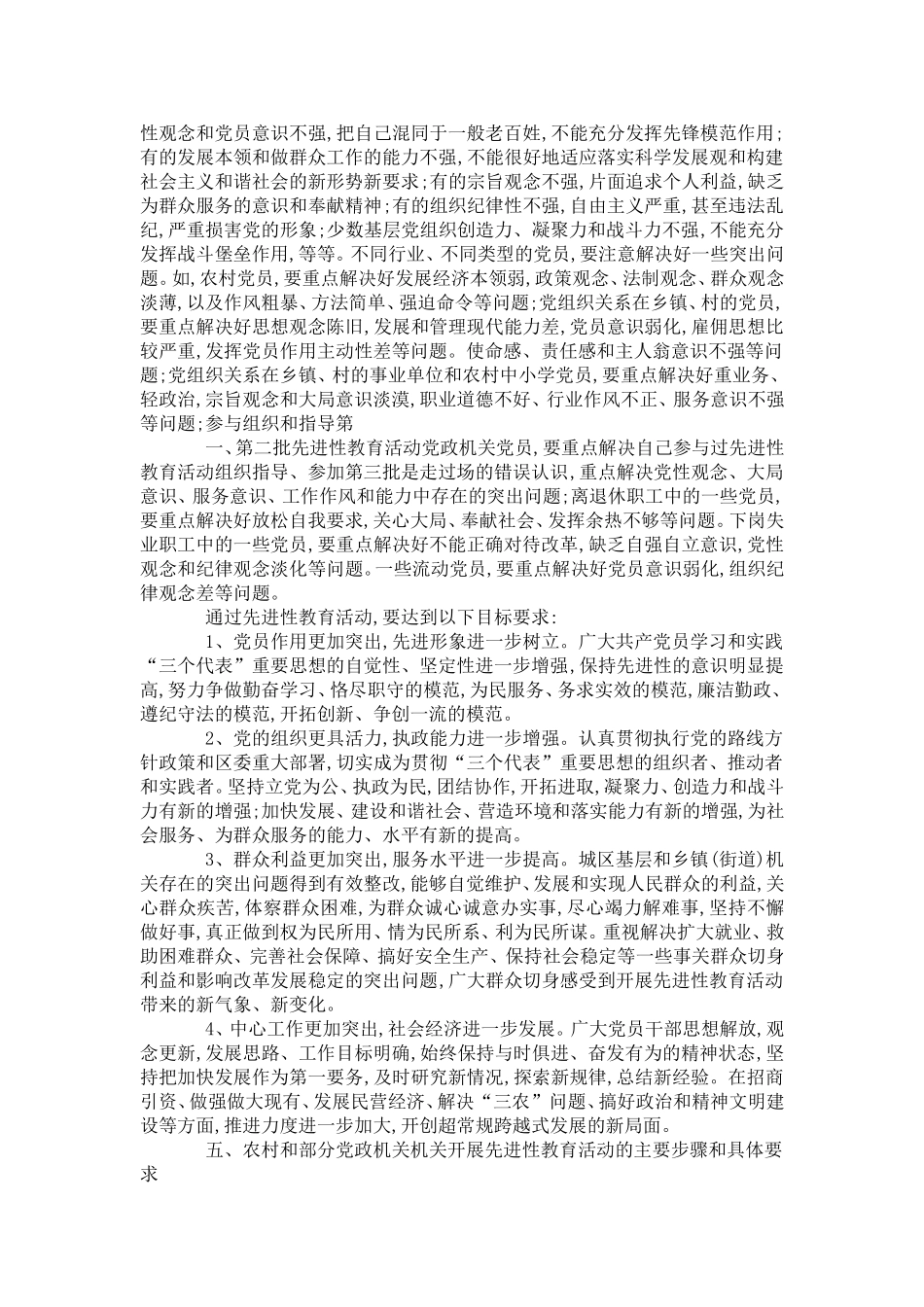 性观念和党员意识不强,把自己混同于一般老百姓,不能充分发挥先锋模范作用;有的发展本领和做群众工作的能力不强,不能很好地适应落实科学发展观和构建社会主义和谐社会的新形势新要求;有的宗旨观念不强,片面追求个人利益,缺乏为群众服务的意识和奉献精神;有的组织纪律性不强,自由主义严重,甚至违法乱纪,严重损害党的形象;少数基层党组织创造力、凝聚力和战斗力不强,不能充分发挥战斗堡垒作用,等等。不同行业、不同类型的党员,要注意解决好一些突出问题。如,农村党员,要重点解决好发展经济本领弱,政策观念、法制观念、群众观念淡薄,以及作风粗暴、方法简单、强迫命令等问题;党组织关系在乡镇、村的党员,要重点解决好思想观念陈旧,发展和管理现代能力差,党员意识弱化,雇佣思想比较严重,发挥党员作用主动性差等问题。使命感、责任感和主人翁意识不强等问题;党组织关系在乡镇、村的事业单位和农村中小学党员,要重点解决好重业务、轻政治,宗旨观念和大局意识淡漠,职业道德不好、行业作风不正、服务意识不强等问题;参与组织和指导第

一、第二批先进性教育活动党政机关党员,要重点解决自己参与过先进性教育活动组织指导、参加第三批是走过场的错误认识,重点解决党性观念、大局意识、服务意识、工作作风和能力中存在的突出问题;离退休职工中的一些党员,要重点解决好放松自我要求,关心大局、奉献社会、发挥余热不够等问题。下岗失业职工中的一些党员,要重点解决好不能正确对待改革,缺乏自强自立意识,党性观念和纪律观念淡化等问题。一些流动党员,要重点解决好党员意识弱化,组织纪律观念差等问题。

通过先进性教育活动,要达到以下目标要求:

1、党员作用更加突出,先进形象进一步树立。广大共产党员学习和实践“三个代表”重要思想的自觉性、坚定性进一步增强,保持先进性的意识明显提高,努力争做勤奋学习、恪尽职守的模范,为民服务、务求实效的模范,廉洁勤政、遵纪守法的模范,开拓创新、争创一流的模范。

2、党的组织更具活力,执政能力进一步增强。认真贯彻执行党的路线方针政策和区委重大部署,切实成为贯彻“三个代表”重要思想的组织者、推动者和实践者。坚持立党为公、执政为民,团结协作,开拓进取,凝聚力、创造力和战斗力有新的增强;加快发展、建设和谐社会、营造环境和落实能力有新的增强,为社会服务、为群众服务的能力、水平有新的提高。

3、群众利益更加突出,服务水平进一步提高。城区基层和乡镇(街道)机关存在的突出问题得到有效整改,能够自觉维护、发展和实现人民群众的利益,关心群众疾苦,体察群众困难,为群众诚心诚意办实事,尽心竭力解难事,坚持不懈做好事,真正做到权为民所用、情为民所系、利为民所谋。重视解决扩大就业、救助困难群众、完善社会保障、搞好安全生产、保持社会稳定等一些事关群众切身利益和影响改革发展稳定的突出问题,广大群众切身感受到开展先进性教育活动带来的新气象、新变化。

4、中心工作更加突出,社会经济进一步发展。广大党员干部思想解放,观念更新,发展思路、工作目标明确,始终保持与时俱进、奋发有为的精神状态,坚持把加快发展作为第一要务,及时研究新情况,探索新规律,总结新经验。在招商引资、做强做大现有、发展民营经济、解决“三农”问题、搞好政治和精神文明建设等方面,推进力度进一步加大,开创超常规跨越式发展的新局面。

五、农村和部分党政机关机关开展先进性教育活动的主要步骤和具体要求